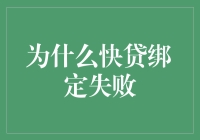 为什么快贷绑定失败